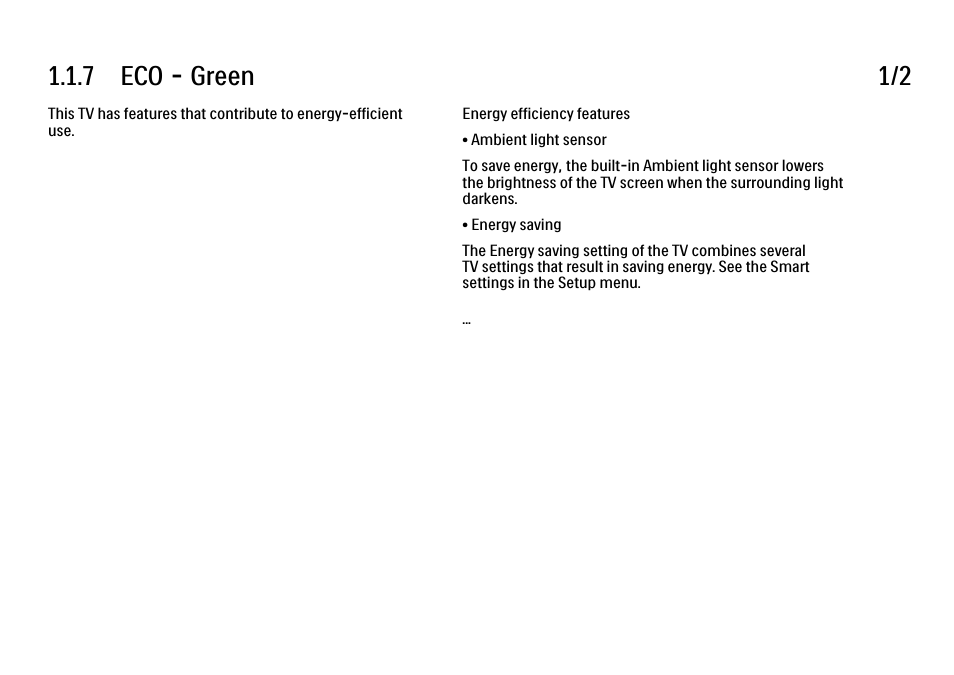 1.1.7 ECO - Green

1/2

This TV has features that contribute to energy-efficient use.

Energy efficiency features

• Ambient light sensor

To save energy, the built-in Ambient light sensor lowers the brightness of the TV screen when the surrounding light darkens.

• Energy saving

The Energy saving setting of the TV combines several TV settings that result in saving energy. See the Smart settings in the Setup menu.

...